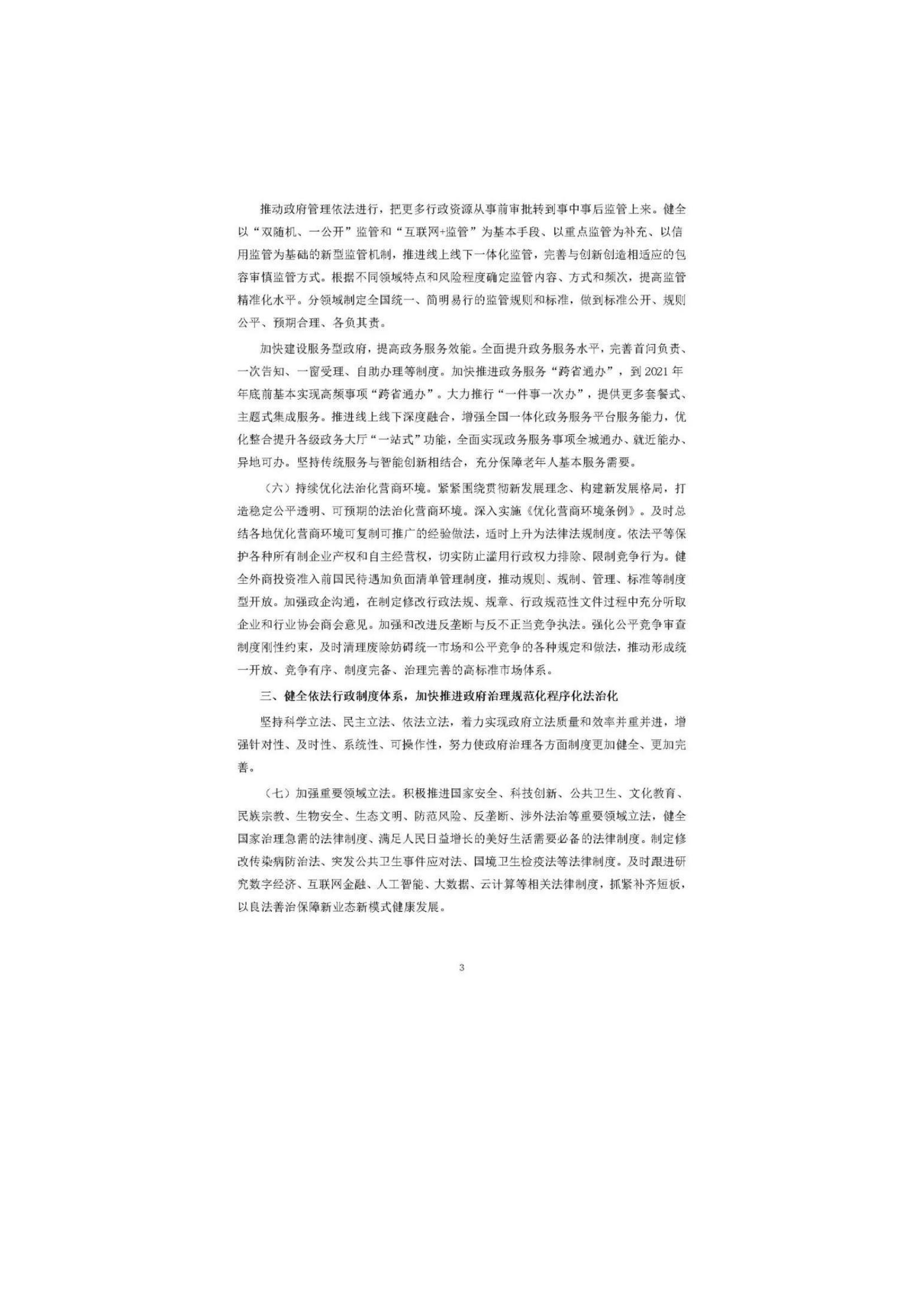 推动政府管理依法进行，把更多行政资源从事前审批转到事中事后监管上来。健全以“双随机、一公开”监管和“互联网+监管”为基本手段、以重点监管为补充、以信用监管为基础的新型监管机制，推进线上线下一体化监管，完善与创新创造相适应的包容审慎监管方式。根据不同领域特点和风险程度确定监管内容、方式和频次，提高监管精准化水平。分领域制定全国统一、简明易行的监管规则和标准，做到标准公开、规则公平、预期合理、各负其责。

加快建设服务型政府，提高政务服务效能。全面提升政务服务水平，完善首问负责、一次告知、一窗受理、自助办理等制度。加快推进政务服务“跨省通办”，到 2021 年年底前基本实现高频事项“跨省通办”。大力推行“一件事一次办”，提供更多套餐式、主题式集成服务。推进线上线下深度融合，增强全国一体化政务服务平台服务能力，优化整合提升各级政务大厅“一站式”功能，全面实现政务服务事项全城通办、就近能办、异地可办。坚持传统服务与智能创新相结合，充分保障老年人基本服务需要。

（六）持续优化法治化营商环境。紧紧围绕贯彻新发展理念、构建新发展格局，打造稳定公平透明、可预期的法治化营商环境。深入实施《优化营商环境条例》。及时总结各地优化营商环境可复制可推广的经验做法，适时上升为法律法规制度。依法平等保护各种所有制企业产权和自主经营权，切实防止滥用行政权力排除、限制竞争行为。健全外商投资准入前国民待遇加负面清单管理制度，推动规则、规制、管理、标准等制度型开放。加强政企沟通，在制定修改行政法规、规章、行政规范性文件过程中充分听取企业和行业协会商会意见。加强和改进反垄断与反不正当竞争执法。强化公平竞争审查制度刚性约束，及时清理废除妨碍统一市场和公平竞争的各种规定和做法，推动形成统一开放、竞争有序、制度完备、治理完善的高标准市场体系。

三、健全依法行政制度体系，加快推进政府治理规范化程序化法治化

坚持科学立法、民主立法、依法立法，着力实现政府立法质量和效率并重并进，增强针对性、及时性、系统性、可操作性，努力使政府治理各方面制度更加健全、更加完善。

（七）加强重要领域立法。积极推进国家安全、科技创新、公共卫生、文化教育、民族宗教、生物安全、生态文明、防范风险、反垄断、涉外法治等重要领域立法，健全国家治理急需的法律制度、满足人民日益增长的美好生活需要必备的法律制度。制定修改传染病防治法、突发公共卫生事件应对法、国境卫生检疫法等法律制度。及时跟进研究数字经济、互联网金融、人工智能、大数据、云计算等相关法律制度，抓紧补齐短板，以良法善治保障新业态新模式健康发展。

3